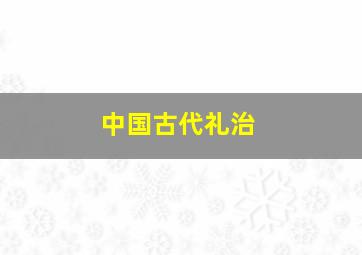 中国古代礼治